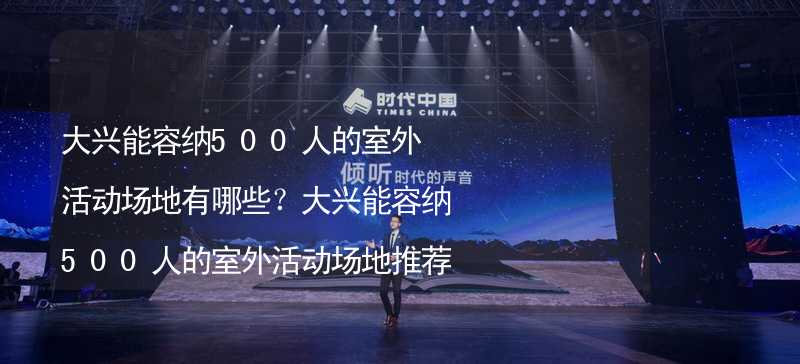 时代中国
TIMES CHINA

倾听时代的声音

大兴能容纳500人的室外活动场地有哪些？大兴能容纳500人的室外活动场地推荐